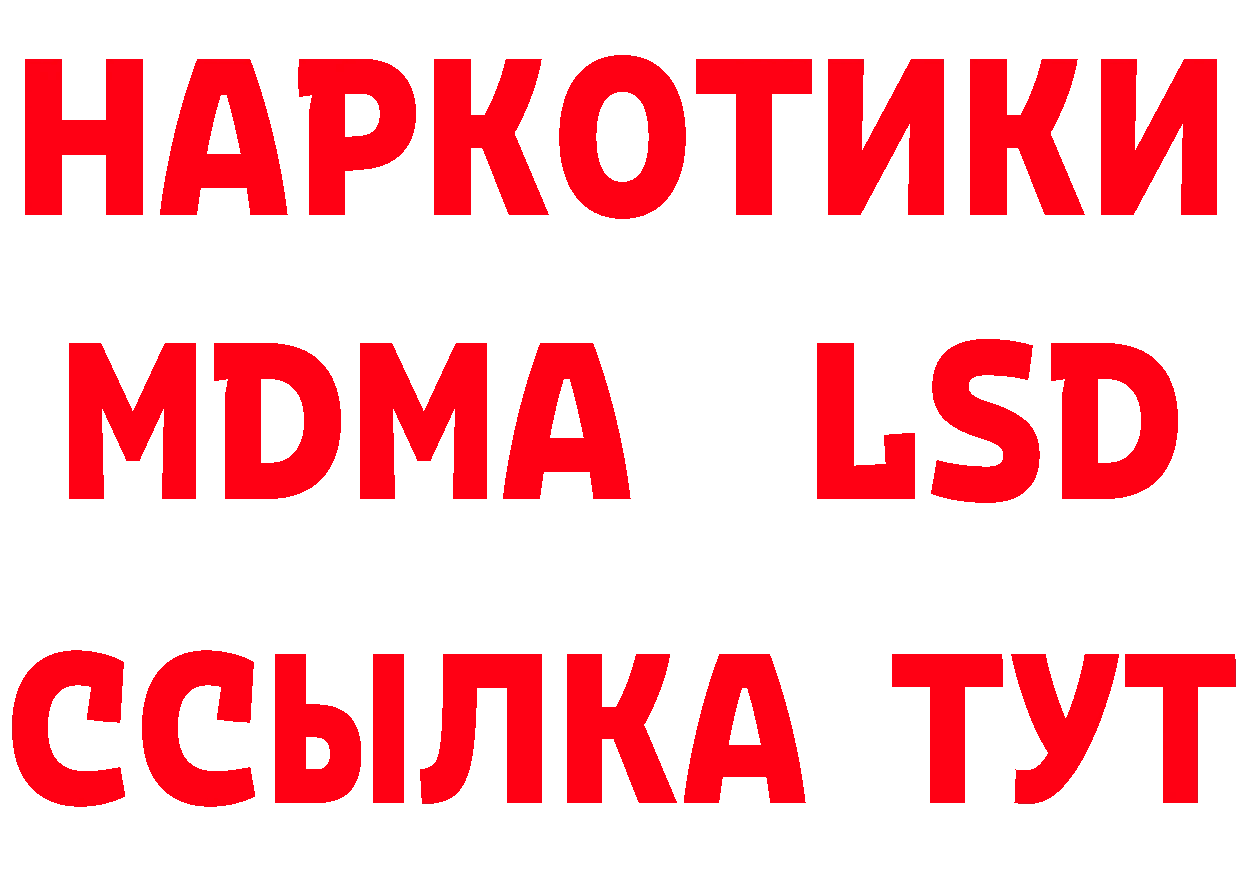 НАРКОТИКИ
MDMA LSD
ССЫЛКА ТУТ